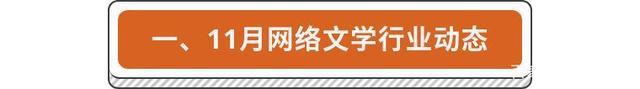 一、11月网络文学行业动态